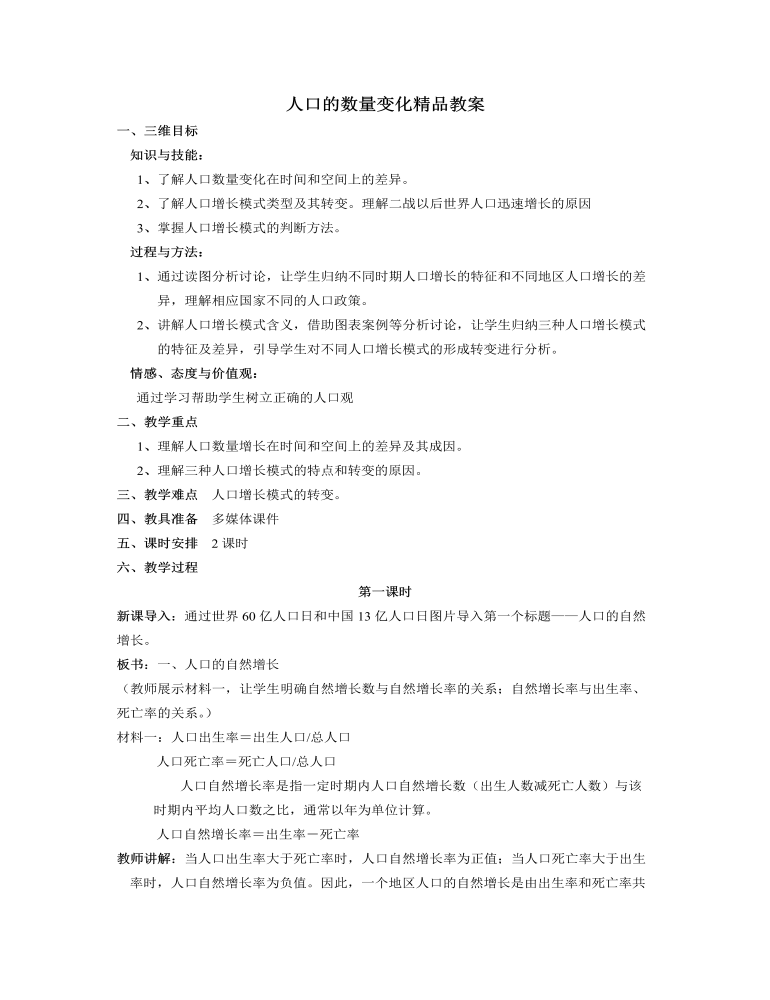 人口的数量变化精品教案

一、三维目标

知识与技能：

1、了解人口数量变化在时间和空间上的差异。

2、了解人口增长模式类型及其转变。理解二战以后世界人口迅速增长的原因

3、掌握人口增长模式的判断方法。

过程与方法：

1、通过读图分析讨论，让学生归纳不同时期人口增长的特征和不同地区人口增长的差异，理解相应国家不同的人口政策。

2、讲解人口增长模式含义，借助图表案例等分析讨论，让学生归纳三种人口增长模式的特征及差异，引导学生对不同人口增长模式的形成转变进行分析。

情感、态度与价值观：

通过学习帮助学生树立正确的人口观

二、教学重点

1、理解人口数量增长在时间和空间上的差异及其成因。

2、理解三种人口增长模式的特点和转变的原因。

三、教学难点 人口增长模式的转变。

四、教具准备 多媒体课件

五、课时安排 2课时

六、教学过程

第一课时

新课导入：通过世界60亿人口日和中国13亿人口日图片导入第一个标题——人口的自然增长。

板书：一、人口的自然增长

（教师展示材料一，让学生明确自然增长数与自然增长率的关系；自然增长率与出生率、死亡率的关系。）

材料一：人口出生率＝出生人口/总人口

人口死亡率＝死亡人口/总人口

人口自然增长率是指一定时期内人口自然增长数（出生人数减死亡人数）与该时期内平均人口数之比，通常以年为单位计算。

人口自然增长率＝出生率－死亡率

教师讲解：当人口出生率大于死亡率时，人口自然增长率为正值；当人口死亡率大于出生率时，人口自然增长率为负值。因此，一个地区人口的自然增长是由出生率和死亡率共